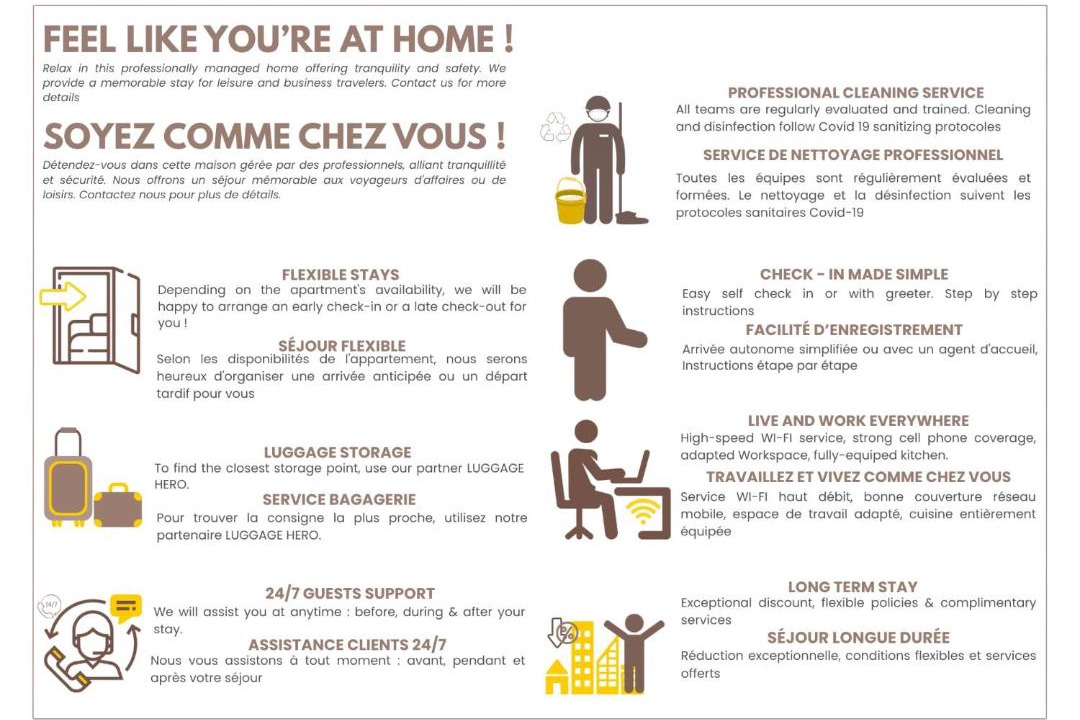 FEEL LIKE YOU'RE AT HOME !

Relax in this professionally managed home offering tranquility and safety. We provide a memorable stay for leisure and business travelers. Contact us for more details

SOYEZ COMME CHEZ VOUS !

Détendez-vous dans cette maison gérée par des professionnels, alliant tranquillité et sécurité. Nous offrons un séjour mémorable aux voyageurs d'affaires ou de loisirs. Contactez nous pour plus de détails.

FLEXIBLE STAYS

Depending on the apartment's availability, we will be happy to arrange an early check-in or a late check-out for you !

SÉJOUR FLEXIBLE

Selon les disponibilités de l'appartement, nous serons heureux d'organiser une arrivée anticipée ou un départ tardif pour vous

LUGGAGE STORAGE

To find the closest storage point, use our partner LUGGAGE HERO.

SERVICE BAGAGERIE

Pour trouver la consigne la plus proche, utilisez notre partenaire LUGGAGE HERO.

24/7 GUESTS SUPPORT

We will assist you at anytime : before, during & after your stay.

ASSISTANCE CLIENTS 24/7

Nous vous assistons à tout moment : avant, pendant et après votre séjour

PROFESSIONAL CLEANING SERVICE

All teams are regularly evaluated and trained. Cleaning and disinfection follow Covid 19 sanitizing protocoles

SERVICE DE NETTOYAGE PROFESSIONNEL

Toutes les équipes sont régulièrement évaluées et formées. Le nettoyage et la désinfection suivent les protocoles sanitaires Covid-19

CHECK - IN MADE SIMPLE

Easy self check in or with greeter. Step by step instructions

FACILITÉ D'ENREGISTREMENT

Arrivée autonome simplifiée ou avec un agent d'accueil, Instructions étape par étape

LIVE AND WORK EVERYWHERE

High-speed WI-FI service, strong cell phone coverage, adapted Workspace, fully-equiped kitchen.

TRAVAILLEZ ET VIVEZ COMME CHEZ VOUS

Service WI-FI haut débit, bonne couverture réseau mobile, espace de travail adapté, cuisine entièrement équipée

LONG TERM STAY

Exceptional discount, flexible policies & complimentary services

SÉJOUR LONGUE DURÉE

Réduction exceptionnelle, conditions flexibles et services offerts